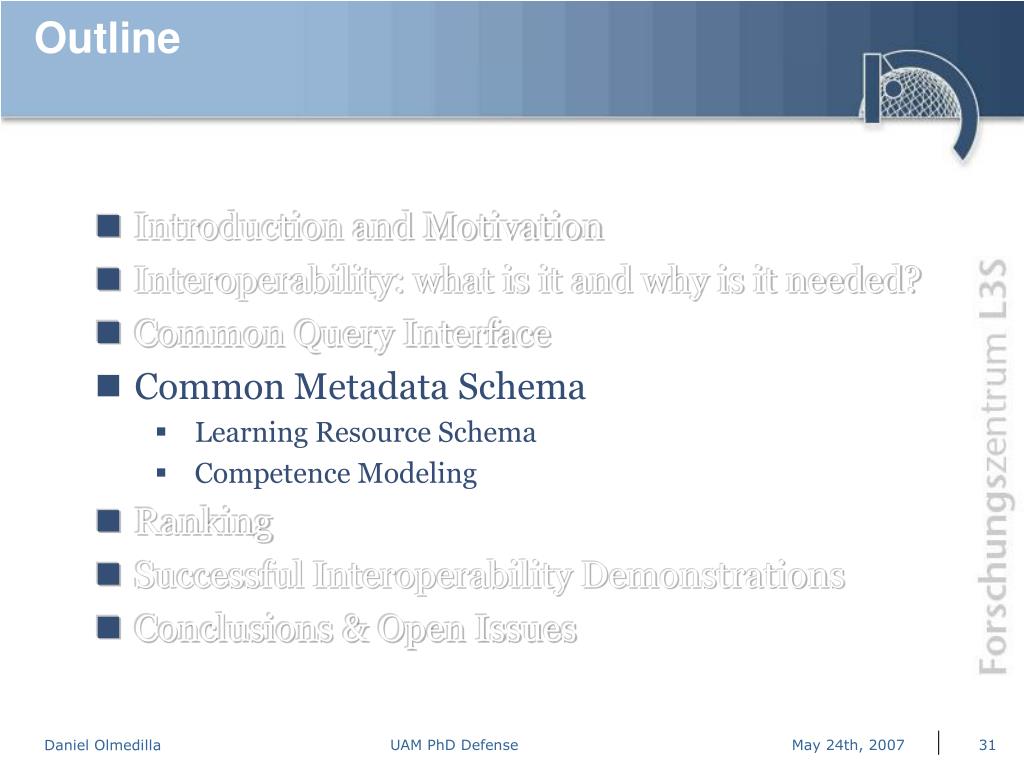 Outline

Introduction and Motivation

Interoperability: what is it and why is it needed?

Common Query Interface

Common Metadata Schema

Learning Resource Schema

Competence Modeling

Ranking

Successful Interoperability Demonstrations

Conclusions & Open Issues

Forschungszentrum L3S

Daniel Olmedilla UAM PhD Defense May 24th, 2007 31